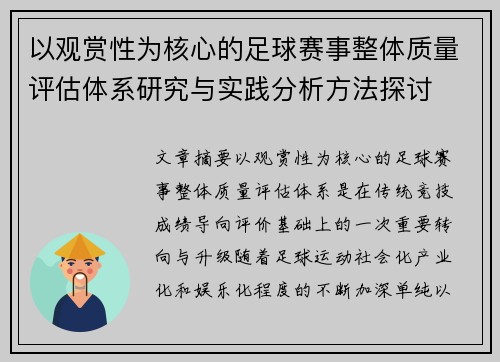 以观赏性为核心的足球赛事整体质量评估体系研究与实践分析方法探讨

文章摘要以观赏性为核心的足球赛事整体质量评估体系是在传统竞技成绩导向评价基础上的一次重要转向与升级随着足球运动社会化产业化和娱乐化程度的不断加深单纯以